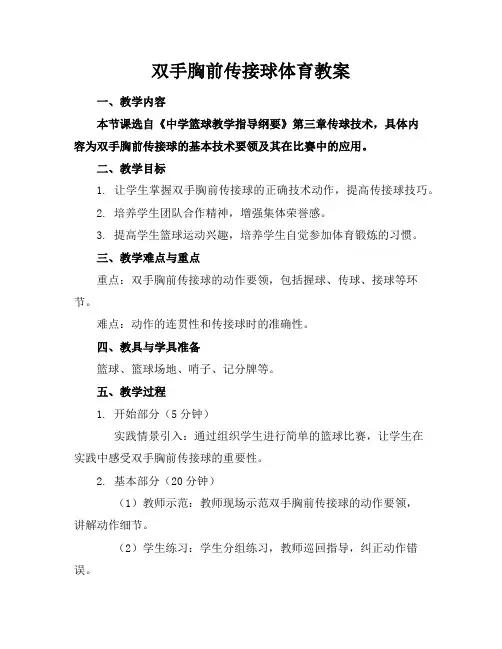 双手胸前传接球体育教案

一、教学内容

本节课选自《中学篮球教学指导纲要》第三章传球技术，具体内容为双手胸前传接球的基本技术要领及其在比赛中的应用。

二、教学目标

1. 让学生掌握双手胸前传接球的正确技术动作，提高传接球技巧。

2. 培养学生团队合作精神，增强集体荣誉感。

3. 提高学生篮球运动兴趣，培养学生自觉参加体育锻炼的习惯。

三、教学难点与重点

重点：双手胸前传接球的动作要领，包括握球、传球、接球等环节。

难点：动作的连贯性和传接球时的准确性。

四、教具与学具准备

篮球、篮球场地、哨子、记分牌等。

五、教学过程

1. 开始部分（5分钟）

实践情景引入：通过组织学生进行简单的篮球比赛，让学生在实践中感受双手胸前传接球的重要性。

2. 基本部分（20分钟）

（1）教师示范：教师现场示范双手胸前传接球的动作要领，讲解动作细节。

（2）学生练习：学生分组练习，教师巡回指导，纠正动作错误。